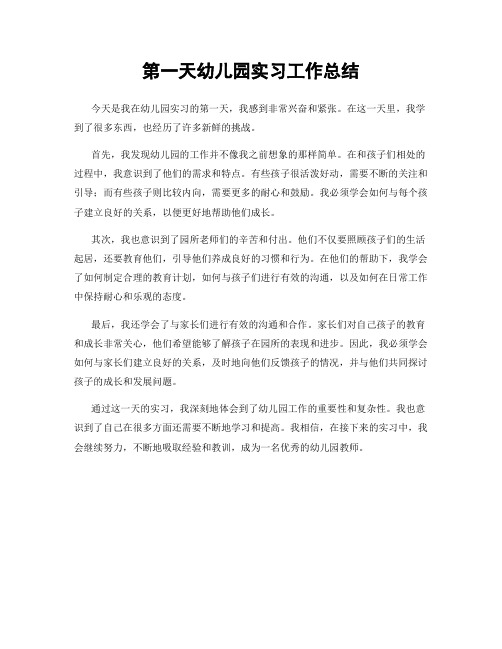 第一天幼儿园实习工作总结

今天是我在幼儿园实习的第一天，我感到非常兴奋和紧张。在这一天里，我学到了很多东西，也经历了许多新鲜的挑战。

首先，我发现幼儿园的工作并不像我之前想象的那样简单。在和孩子们相处的过程中，我意识到了他们的需求和特点。有些孩子很活泼好动，需要不断的关注和引导；而有些孩子则比较内向，需要更多的耐心和鼓励。我必须学会如何与每个孩子建立良好的关系，以便更好地帮助他们成长。

其次，我也意识到了园所老师们的辛苦和付出。他们不仅要照顾孩子们的生活起居，还要教育他们，引导他们养成良好的习惯和行为。在他们的帮助下，我学会了如何制定合理的教育计划，如何与孩子们进行有效的沟通，以及如何在日常工作中保持耐心和乐观的态度。

最后，我还学会了与家长们进行有效的沟通和合作。家长们对自己孩子的教育和成长非常关心，他们希望能够了解孩子在园所的表现和进步。因此，我必须学会如何与家长们建立良好的关系，及时地向他们反馈孩子的情况，并与他们共同探讨孩子的成长和发展问题。

通过这一天的实习，我深刻地体会到了幼儿园工作的重要性和复杂性。我也意识到了自己在很多方面还需要不断地学习和提高。我相信，在接下来的实习中，我会继续努力，不断地吸取经验和教训，成为一名优秀的幼儿园教师。